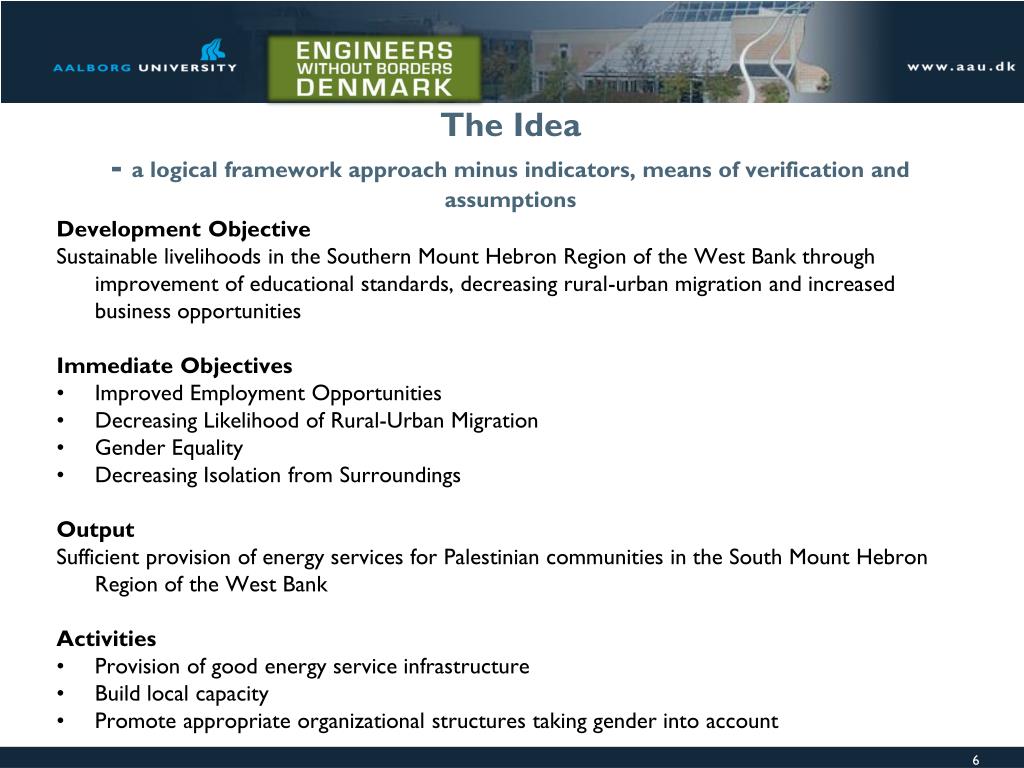 AALBORG UNIVERSITY

ENGINEERS WITHOUT BORDERS DENMARK

www.aau.dk

The Idea

- a logical framework approach minus indicators, means of verification and assumptions

Development Objective
Sustainable livelihoods in the Southern Mount Hebron Region of the West Bank through improvement of educational standards, decreasing rural-urban migration and increased business opportunities

Immediate Objectives
• Improved Employment Opportunities
• Decreasing Likelihood of Rural-Urban Migration
• Gender Equality
• Decreasing Isolation from Surroundings

Output
Sufficient provision of energy services for Palestinian communities in the South Mount Hebron Region of the West Bank

Activities
• Provision of good energy service infrastructure
• Build local capacity
• Promote appropriate organizational structures taking gender into account

6